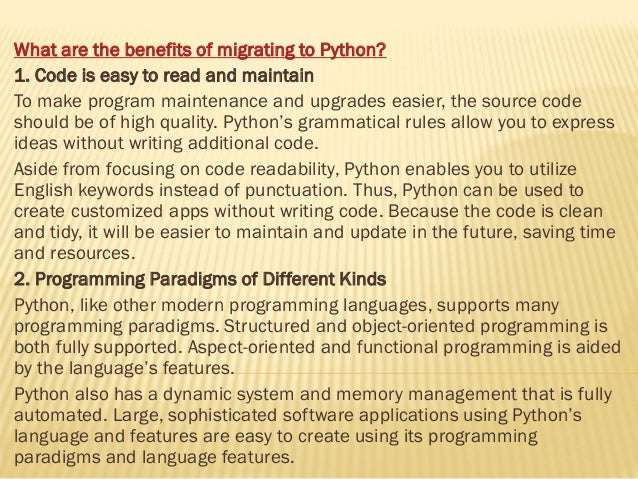 What are the benefits of migrating to Python?

1. Code is easy to read and maintain

To make program maintenance and upgrades easier, the source code should be of high quality. Python's grammatical rules allow you to express ideas without writing additional code.

Aside from focusing on code readability, Python enables you to utilize English keywords instead of punctuation. Thus, Python can be used to create customized apps without writing code. Because the code is clean and tidy, it will be easier to maintain and update in the future, saving time and resources.

2. Programming Paradigms of Different Kinds

Python, like other modern programming languages, supports many programming paradigms. Structured and object-oriented programming is both fully supported. Aspect-oriented and functional programming is aided by the language's features.

Python also has a dynamic system and memory management that is fully automated. Large, sophisticated software applications using Python's language and features are easy to create using its programming paradigms and language features.